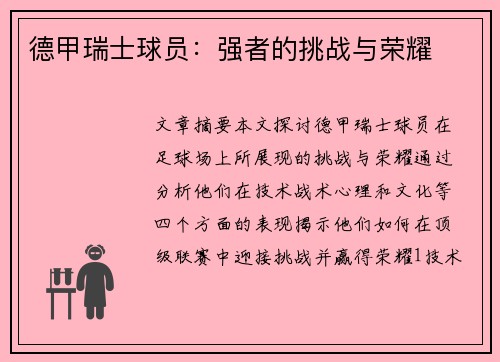 德甲瑞士球员：强者的挑战与荣耀

文章摘要本文探讨德甲瑞士球员在足球场上所展现的挑战与荣耀通过分析他们在技术战术心理和文化等四个方面的表现揭示他们如何在顶级联赛中迎接挑战并赢得荣耀1技术